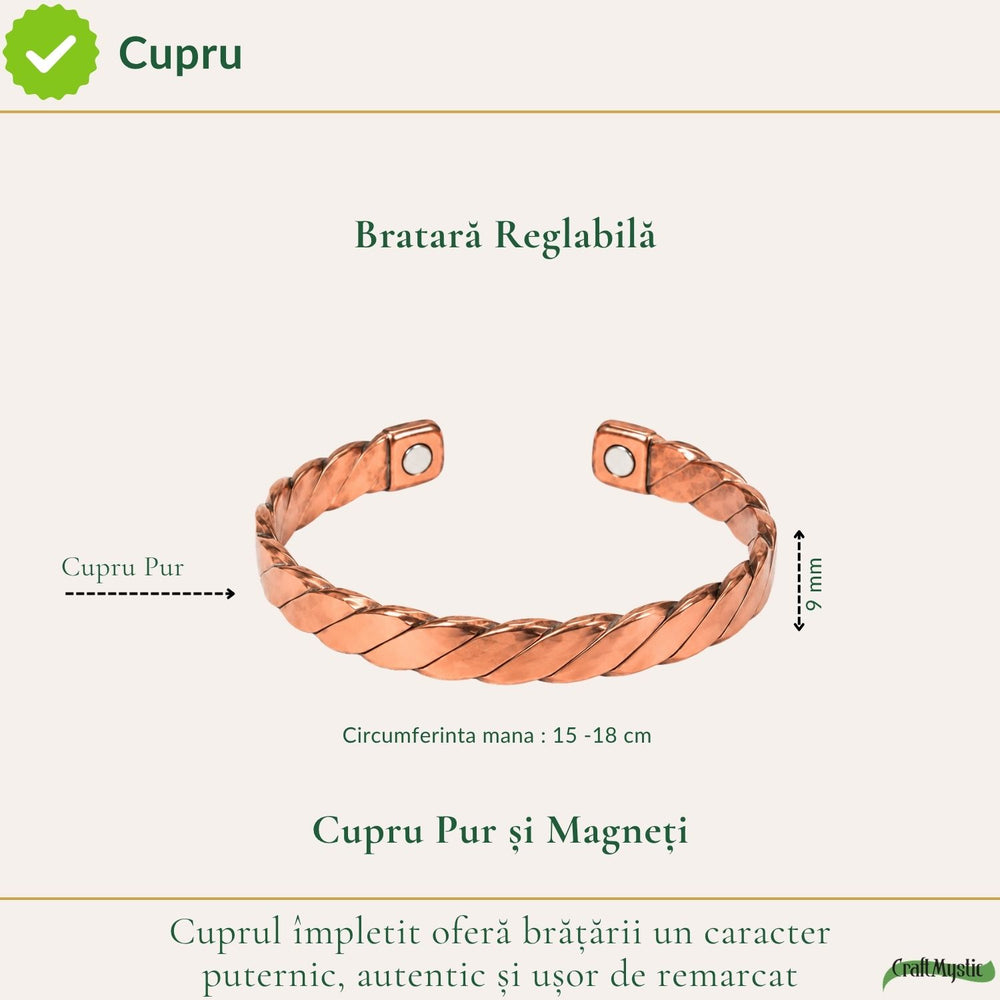 Cupru

Bratară Reglabilă

Cupru Pur

9 mm

Circumferinta mana : 15 -18 cm

Cupru Pur și Magneți

Cuprul împletit oferă brățării un caracter puternic, autentic și ușor de remarcat

CraftMystic